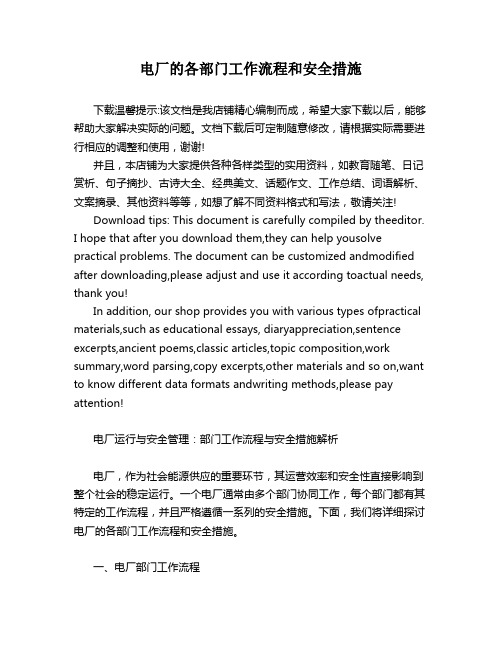 电厂的各部门工作流程和安全措施

下载温馨提示:该文档是我店铺精心编制而成，希望大家下载以后，能够帮助大家解决实际的问题。文档下载后可定制随意修改，请根据实际需要进行相应的调整和使用，谢谢!

并且，本店铺为大家提供各种各样类型的实用资料，如教育随笔、日记赏析、句子摘抄、古诗大全、经典美文、话题作文、工作总结、词语解析、文案摘录、其他资料等等，如想了解不同资料格式和写法，敬请关注!

Download tips: This document is carefully compiled by theeditor. I hope that after you download them,they can help yousolve practical problems. The document can be customized andmodified after downloading,please adjust and use it according toactual needs, thank you!

In addition, our shop provides you with various types ofpractical materials,such as educational essays, diaryappreciation,sentence excerpts,ancient poems,classic articles,topic composition,work summary,word parsing,copy excerpts,other materials and so on,want to know different data formats andwriting methods,please pay attention!

电厂运行与安全管理：部门工作流程与安全措施解析

电厂，作为社会能源供应的重要环节，其运营效率和安全性直接影响到整个社会的稳定运行。一个电厂通常由多个部门协同工作，每个部门都有其特定的工作流程，并且严格遵循一系列的安全措施。下面，我们将详细探讨电厂的各部门工作流程和安全措施。

一、电厂部门工作流程